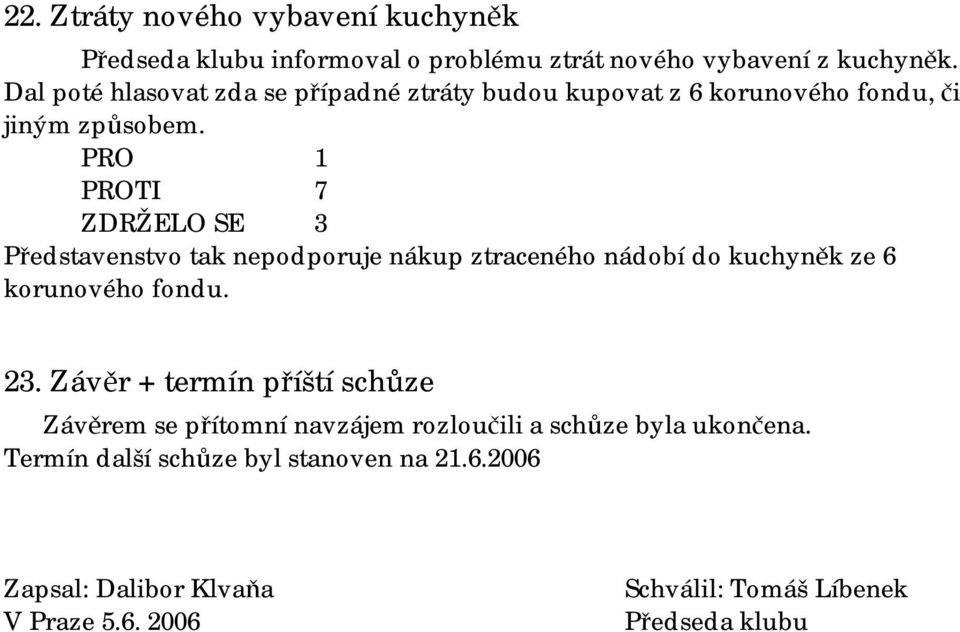 22. Ztráty nového vybavení kuchyněk

Předseda klubu informoval o problému ztrát nového vybavení z kuchyněk. Dal poté hlasovat zda se případné ztráty budou kupovat z 6 korunového fondu, či jiným způsobem.

PRO 1
PROTI 7
ZDRŽELO SE 3

Představenstvo tak nepodporuje nákup ztraceného nádobí do kuchyněk ze 6 korunového fondu.

23. Závěr + termín příští schůze

Závěrem se přítomní navzájem rozloučili a schůze byla ukončena. Termín další schůze byl stanoven na 21.6.2006

Zapsal: Dalibor Klvaňa
V Praze 5.6. 2006

Schválil: Tomáš Líbenek
Předseda klubu